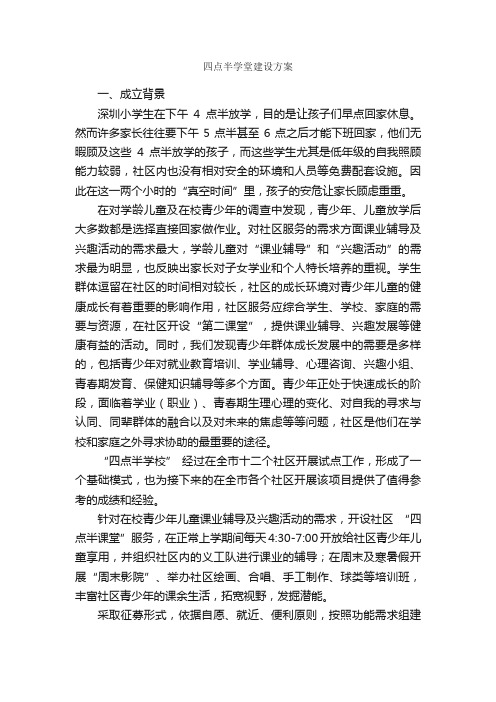 四点半学堂建设方案

一、成立背景

深圳小学生在下午 4 点半放学，目的是让孩子们早点回家休息。然而许多家长往往要下午 5 点半甚至 6 点之后才能下班回家，他们无暇顾及这些 4 点半放学的孩子，而这些学生尤其是低年级的自我照顾能力较弱，社区内也没有相对安全的环境和人员等免费配套设施。因此在这一两个小时的“真空时间”里，孩子的安危让家长顾虑重重。

在对学龄儿童及在校青少年的调查中发现，青少年、儿童放学后大多数都是选择直接回家做作业。对社区服务的需求方面课业辅导及兴趣活动的需求最大，学龄儿童对“课业辅导”和“兴趣活动”的需求最为明显，也反映出家长对子女学业和个人特长培养的重视。学生群体逗留在社区的时间相对较长，社区的成长环境对青少年儿童的健康成长有着重要的影响作用，社区服务应综合学生、学校、家庭的需要与资源，在社区开设“第二课堂”，提供课业辅导、兴趣发展等健康有益的活动。同时，我们发现青少年群体成长发展中的需要是多样的，包括青少年对就业教育培训、学业辅导、心理咨询、兴趣小组、青春期发育、保健知识辅导等多个方面。青少年正处于快速成长的阶段，面临着学业（职业）、青春期生理心理的变化、对自我的寻求与认同、同辈群体的融合以及对未来的焦虑等等问题，社区是他们在学校和家庭之外寻求协助的最重要的途径。

“四点半学校” 经过在全市十二个社区开展试点工作，形成了一个基础模式，也为接下来的在全市各个社区开展该项目提供了值得参考的成绩和经验。

针对在校青少年儿童课业辅导及兴趣活动的需求，开设社区 “四点半课堂”服务，在正常上学期间每天4:30-7:00开放给社区青少年儿童享用，并组织社区内的义工队进行课业的辅导；在周末及寒暑假开展“周末影院”、举办社区绘画、合唱、手工制作、球类等培训班，丰富社区青少年的课余生活，拓宽视野，发掘潜能。

采取征募形式，依据自愿、就近、便利原则，按照功能需求组建